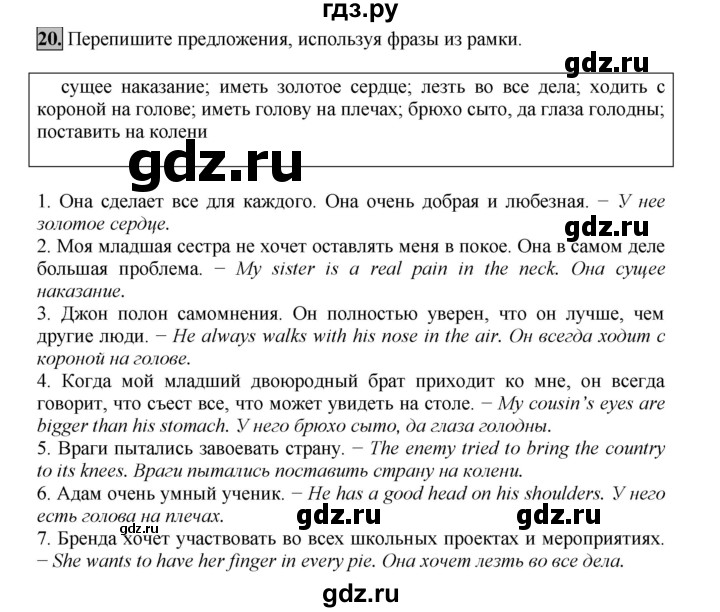 гдз.ру

20. Перепишите предложения, используя фразы из рамки.

gdz.ru

сущее наказание; иметь золотое сердце; лезть во все дела; ходить с короной на голове; иметь голову на плечах; брюхо сыто, да глаза голодны; поставить на колени

gdz.ru

1. Она сделает все для каждого. Она очень добрая и любезная. − У нее золотое сердце.

gdz.ru

2. Моя младшая сестра не хочет оставлять меня в покое. Она в самом деле большая проблема. − My sister is a real pain in the neck. Она сущее наказание.
3. Джон полон самомнения. Он полностью уверен, что он лучше, чем другие люди. − He always walks with his nose in the air. Он всегда ходит с короной на голове.
4. Когда мой младший двоюродный брат приходит ко мне, он всегда говорит, что съест все, что может увидеть на столе. − My cousin's eyes are bigger than his stomach. У него брюхо сыто, да глаза голодны.
5. Враги пытались завоевать страну. − The enemy tried to bring the country to its knees. Враги пытались поставить страну на колени.
6. Адам очень умный ученик. − He has a good head on his shoulders. У него есть голова на плечах.

gdz.ru gdz.ru gdz.ru

7. Бренда хочет участвовать во всех школьных проектах и мероприятиях. − She wants to have her finger in every pie. Она хочет лезть во все дела.

gdz.ru